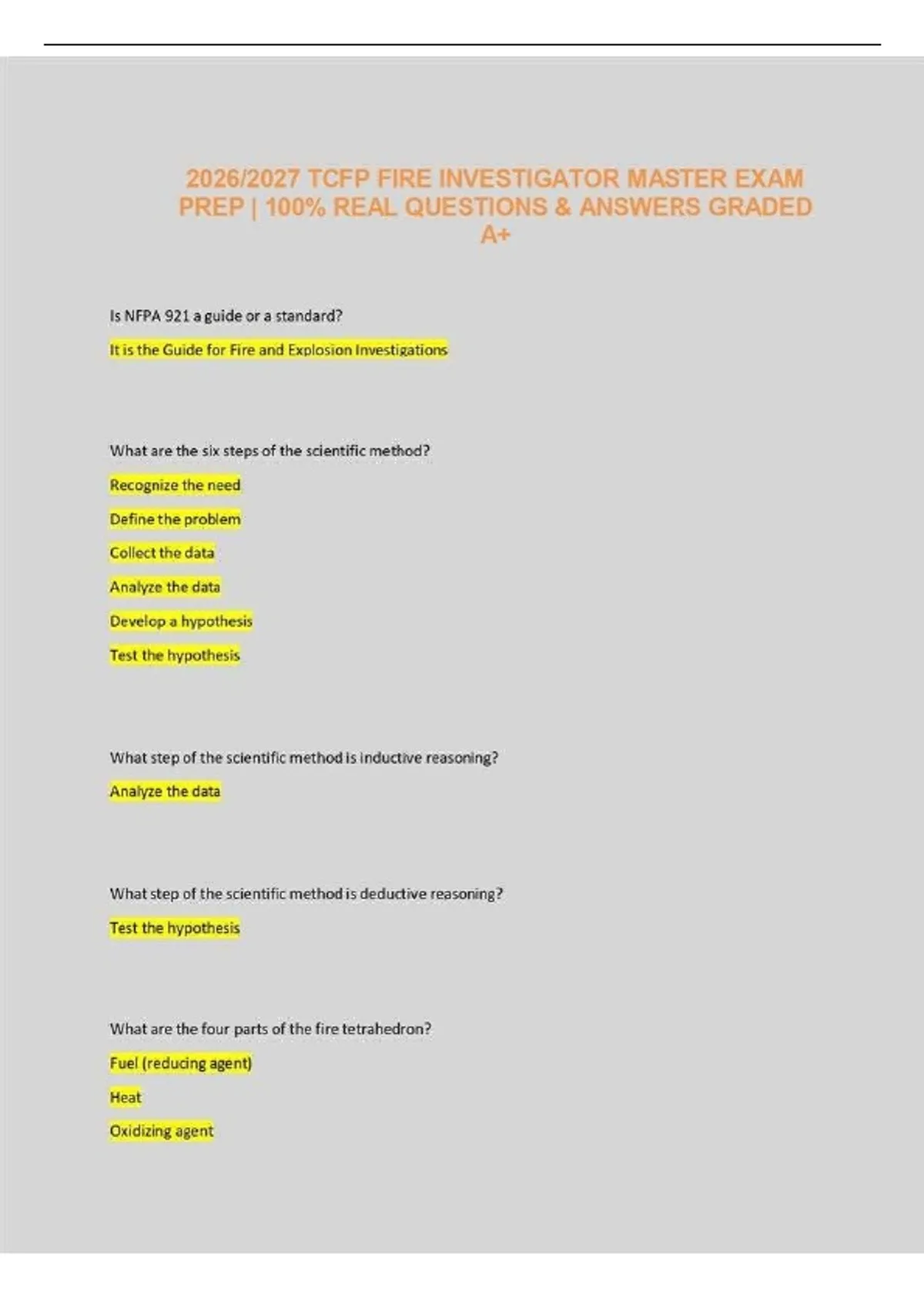 2026/2027 TCFP FIRE INVESTIGATOR MASTER EXAM PREP | 100% REAL QUESTIONS & ANSWERS GRADED A+

Is NFPA 921 a guide or a standard?

It is the Guide for Fire and Explosion Investigations

What are the six steps of the scientific method?

Recognize the need

Define the problem

Collect the data

Analyze the data

Develop a hypothesis

Test the hypothesis

What step of the scientific method is inductive reasoning?

Analyze the data

What step of the scientific method is deductive reasoning?

Test the hypothesis

What are the four parts of the fire tetrahedron?

Fuel (reducing agent)

Heat

Oxidizing agent